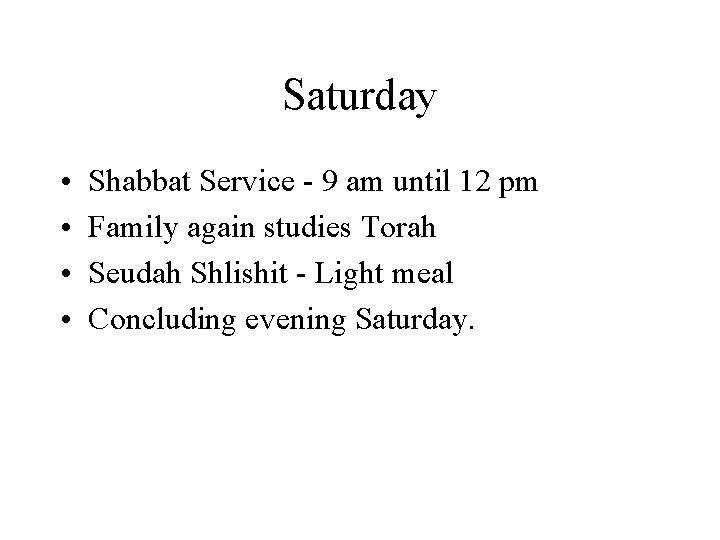 Saturday

• Shabbat Service - 9 am until 12 pm
• Family again studies Torah
• Seudah Shlishit - Light meal
• Concluding evening Saturday.